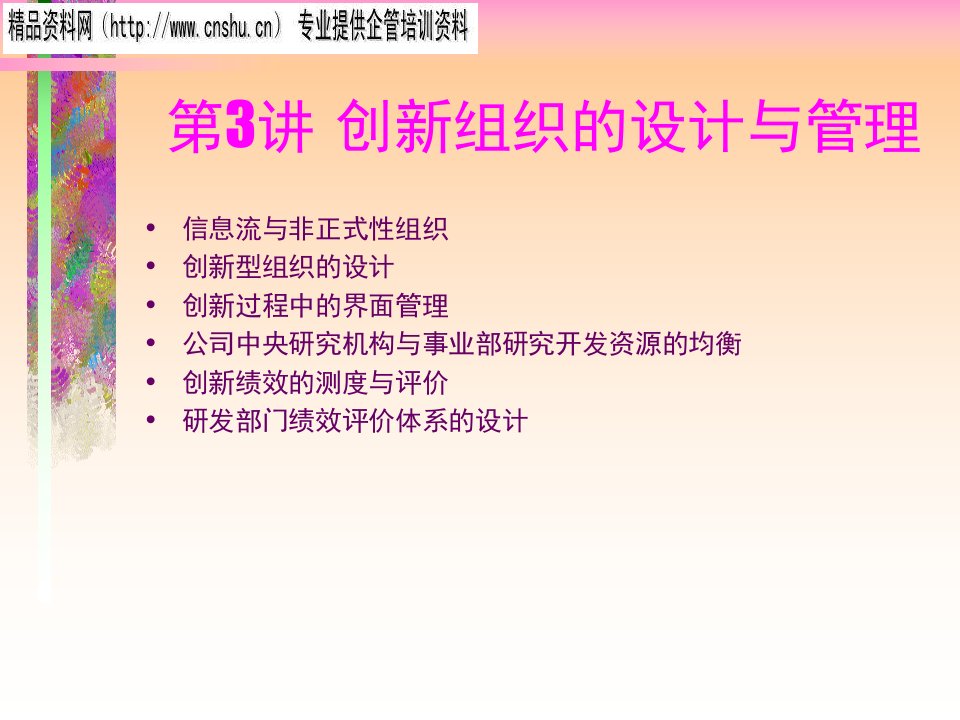 精品资料网（http://www.cnshu.cn） 专业提供企管培训资料

第3讲 创新组织的设计与管理

• 信息流与非正式性组织
• 创新型组织的设计
• 创新过程中的界面管理
• 公司中央研究机构与事业部研究开发资源的均衡
• 创新绩效的测度与评价
• 研发部门绩效评价体系的设计